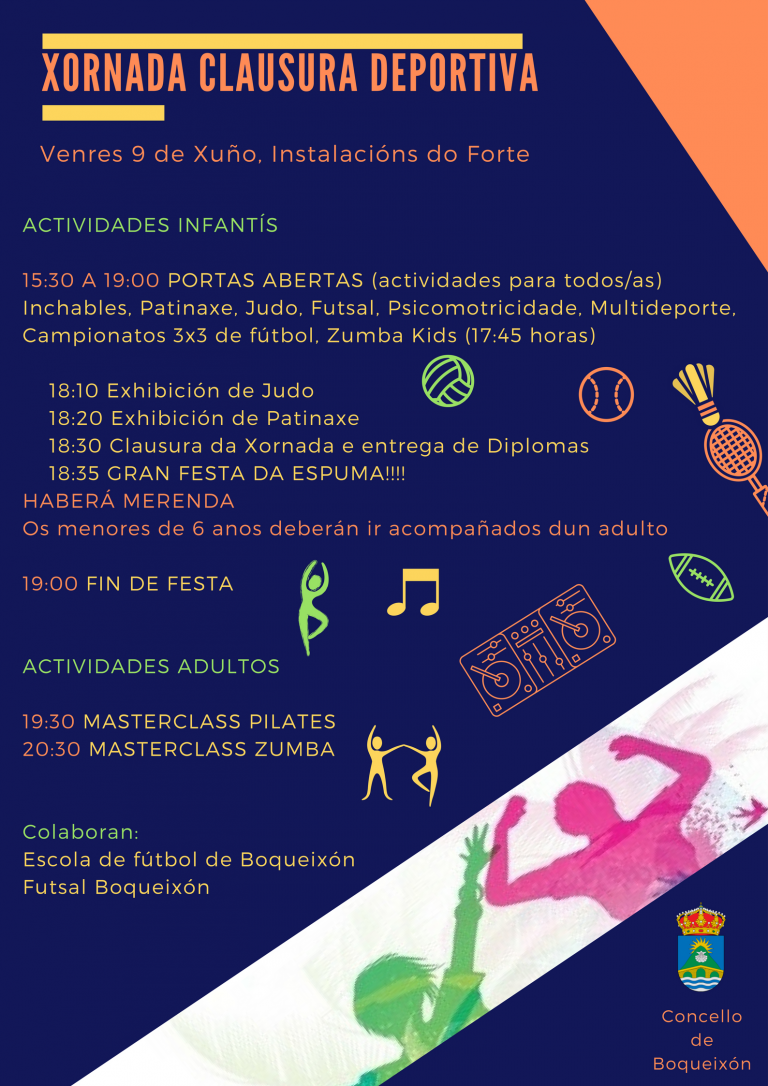 XORNADA CLAUSURA DEPORTIVA

Venres 9 de Xuño, Instalacións do Forte

ACTIVIDADES INFANTÍS

15:30 A 19:00 PORTAS ABERTAS (actividades para todos/as) Inchables, Patinaxe, Judo, Futsal, Psicomotricidade, Multideporte, Campionatos 3x3 de fútbol, Zumba Kids (17:45 horas)

18:10 Exhibición de Judo
18:20 Exhibición de Patinaxe
18:30 Clausura da Xornada e entrega de Diplomas
18:35 GRAN FESTA DA ESPUMA!!!!
HABERÁ MERENDA
Os menores de 6 anos deberán ir acompañados dun adulto

19:00 FIN DE FESTA

ACTIVIDADES ADULTOS

19:30 MASTERCLASS PILATES
20:30 MASTERCLASS ZUMBA

Colaboran:
Escola de fútbol de Boqueixón
Futsal Boqueixón

Concello de Boqueixón